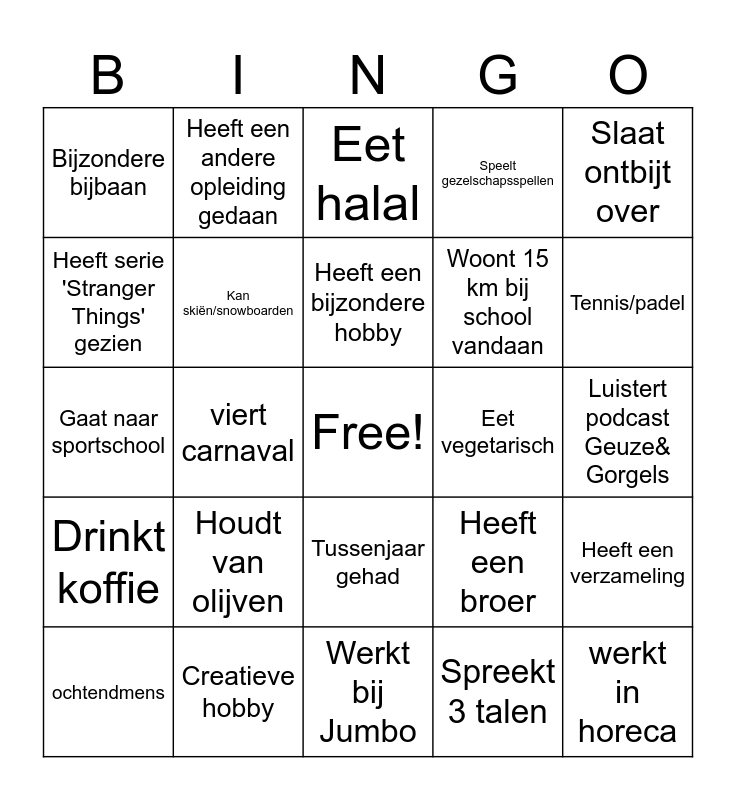 | B | I | N | G | O |
|---|---|---|---|---|
| Bijzondere bijbaan | Heeft een andere opleiding gedaan | Eet halal | Speelt gezelschapsspellen | Slaat ontbijt over |
| Heeft serie 'Stranger Things' gezien | Kan skiën/snowboarden | Heeft een bijzondere hobby | Woont 15 km bij school vandaan | Tennis/padel |
| Gaat naar sportschool | viert carnaval | Free! | Eet vegetarisch | Luistert podcast Geuze& Gorgels |
| Drinkt koffie | Houdt van olijven | Tussenjaar gehad | Heeft een broer | Heeft een verzameling |
| ochtendmens | Creatieve hobby | Werkt bij Jumbo | Spreekt 3 talen | werkt in horeca |